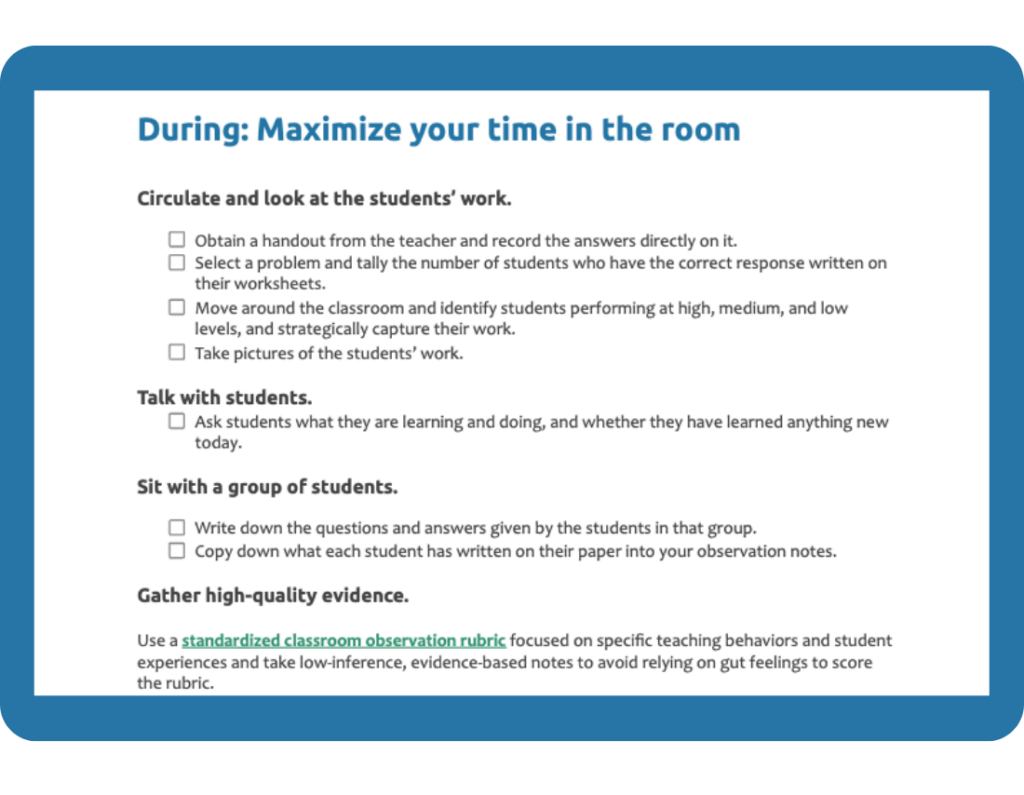 During: Maximize your time in the room

Circulate and look at the students' work.

☐ Obtain a handout from the teacher and record the answers directly on it.
☐ Select a problem and tally the number of students who have the correct response written on their worksheets.
☐ Move around the classroom and identify students performing at high, medium, and low levels, and strategically capture their work.
☐ Take pictures of the students' work.

Talk with students.

☐ Ask students what they are learning and doing, and whether they have learned anything new today.

Sit with a group of students.

☐ Write down the questions and answers given by the students in that group.
☐ Copy down what each student has written on their paper into your observation notes.

Gather high-quality evidence.

Use a standardized classroom observation rubric focused on specific teaching behaviors and student experiences and take low-inference, evidence-based notes to avoid relying on gut feelings to score the rubric.